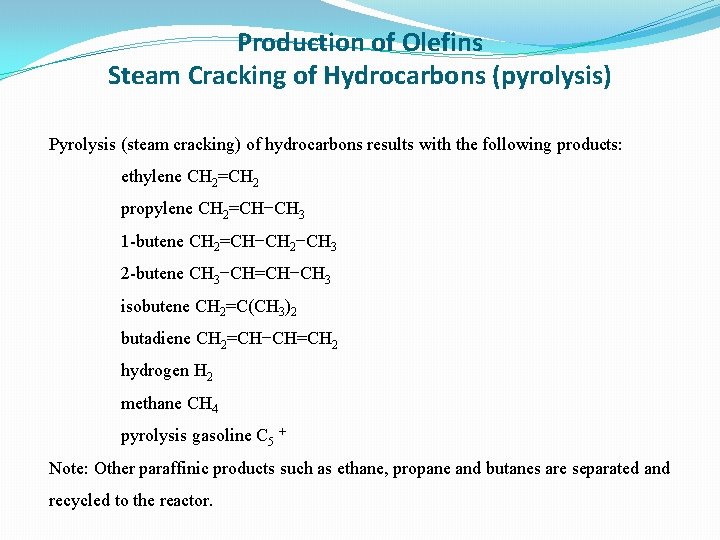 Production of Olefins
Steam Cracking of Hydrocarbons (pyrolysis)

Pyrolysis (steam cracking) of hydrocarbons results with the following products:

ethylene $CH_2=CH_2$

propylene $CH_2=CH-CH_3$

1-butene $CH_2=CH-CH_2-CH_3$

2-butene $CH_3-CH=CH-CH_3$

isobutene $CH_2=C(CH_3)_2$

butadiene $CH_2=CH-CH=CH_2$

hydrogen $H_2$

methane $CH_4$

pyrolysis gasoline $C_5{}^+$

Note: Other paraffinic products such as ethane, propane and butanes are separated and recycled to the reactor.